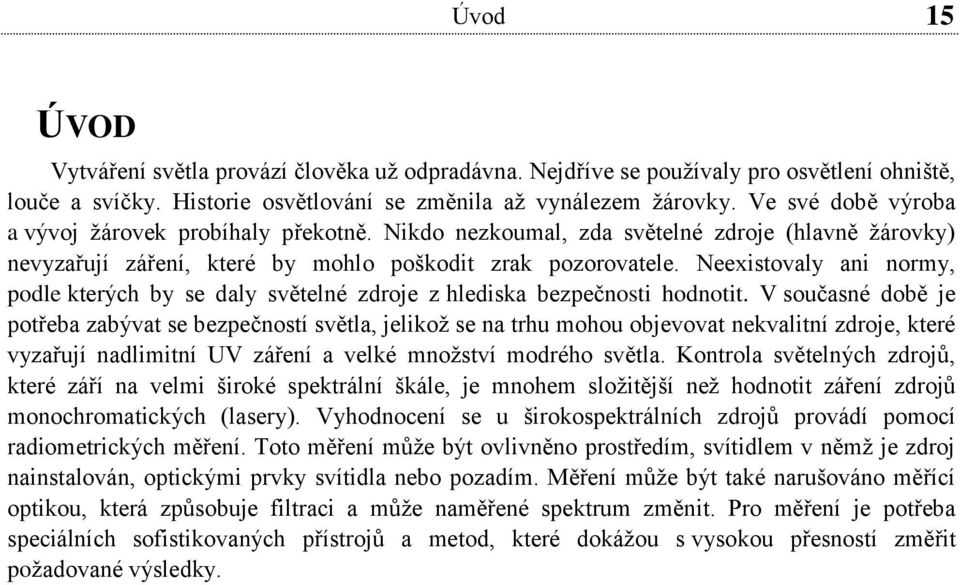 Úvod 15

ÚVOD

Vytváření světla provází člověka už odpradávna. Nejdříve se používaly pro osvětlení ohniště, louče a svíčky. Historie osvětlování se změnila až vynálezem žárovky. Ve své době výroba a vývoj žárovek probíhaly překotně. Nikdo nezkoumal, zda světelné zdroje (hlavně žárovky) nevyzařují záření, které by mohlo poškodit zrak pozorovatele. Neexistovaly ani normy, podle kterých by se daly světelné zdroje z hlediska bezpečnosti hodnotit. V současné době je potřeba zabývat se bezpečností světla, jelikož se na trhu mohou objevovat nekvalitní zdroje, které vyzařují nadlimitní UV záření a velké množství modrého světla. Kontrola světelných zdrojů, které září na velmi široké spektrální škále, je mnohem složitější než hodnotit záření zdrojů monochromatických (lasery). Vyhodnocení se u širokospektrálních zdrojů provádí pomocí radiometrických měření. Toto měření může být ovlivněno prostředím, svítidlem v němž je zdroj nainstalován, optickými prvky svítidla nebo pozadím. Měření může být také narušováno měřící optikou, která způsobuje filtraci a může naměřené spektrum změnit. Pro měření je potřeba speciálních sofistikovaných přístrojů a metod, které dokážou s vysokou přesností změřit požadované výsledky.